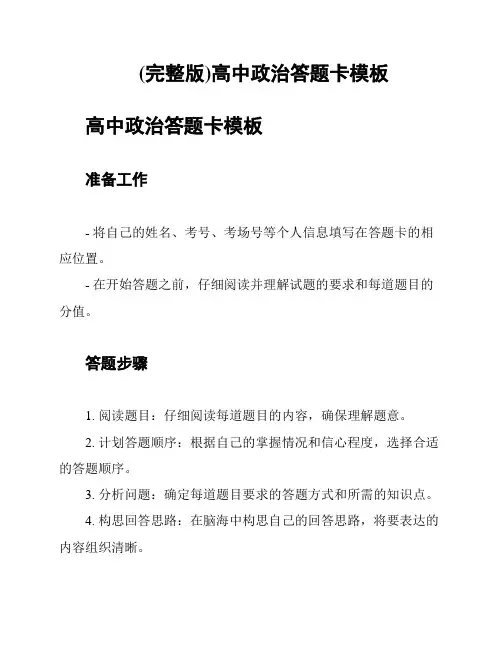 (完整版)高中政治答题卡模板

高中政治答题卡模板

准备工作

- 将自己的姓名、考号、考场号等个人信息填写在答题卡的相应位置。
- 在开始答题之前，仔细阅读并理解试题的要求和每道题目的分值。

答题步骤

1. 阅读题目：仔细阅读每道题目的内容，确保理解题意。
2. 计划答题顺序：根据自己的掌握情况和信心程度，选择合适的答题顺序。
3. 分析问题：确定每道题目要求的答题方式和所需的知识点。
4. 构思回答思路：在脑海中构思自己的回答思路，将要表达的内容组织清晰。